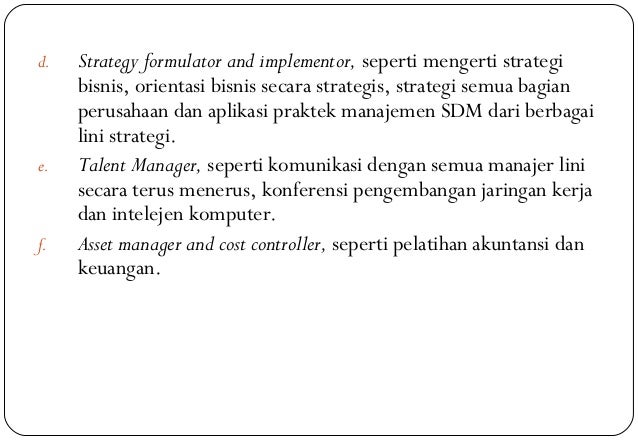 d. Strategy formulator and implementor, seperti mengerti strategi bisnis, orientasi bisnis secara strategis, strategi semua bagian perusahaan dan aplikasi praktek manajemen SDM dari berbagai lini strategi.

e. Talent Manager, seperti komunikasi dengan semua manajer lini secara terus menerus, konferensi pengembangan jaringan kerja dan intelejen komputer.

f. Asset manager and cost controller, seperti pelatihan akuntansi dan keuangan.